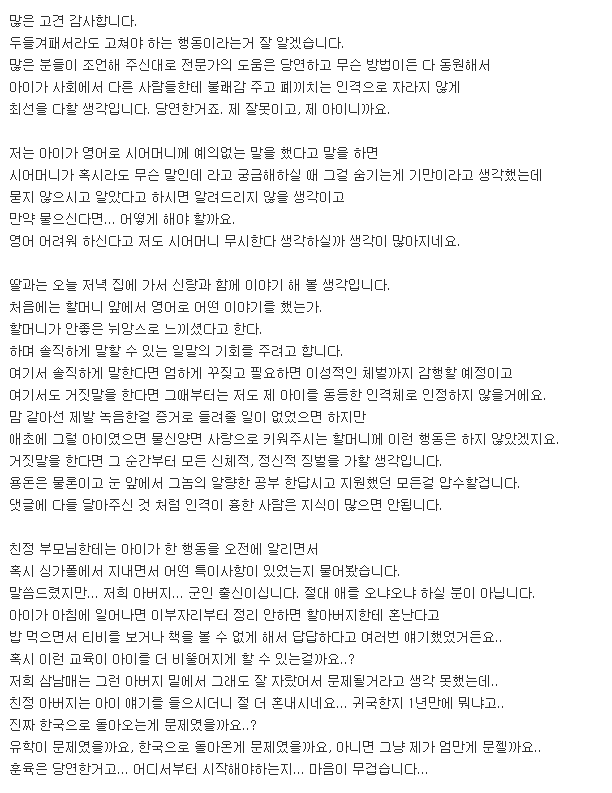 많은 고견 감사합니다.
두들겨패서라도 고쳐야 하는 행동이라는거 잘 알겠습니다.
많은 분들이 조언해 주신대로 전문가의 도움은 당연하고 무슨 방법이든 다 동원해서
아이가 사회에서 다른 사람들한테 불쾌감 주고 폐끼치는 인격으로 자라지 않게
최선을 다할 생각입니다. 당연한거죠. 제 잘못이고, 제 아이니까요.

저는 아이가 영어로 시어머니께 예의없는 말을 했다고 말을 하면
시어머니가 혹시라도 무슨 말인데 라고 궁금해하실 때 그걸 숨기는게 기만이라고 생각했는데
묻지 않으시고 알았다고 하시면 알려드리지 않을 생각이고
만약 물으신다면... 어떻게 해야 할까요.
영어 어려워 하신다고 저도 시어머니 무시한다 생각하실까 생각이 많아지네요.

딸과는 오늘 저녁 집에 가서 신랑과 함께 이야기 해 볼 생각입니다.
처음에는 할머니 앞에서 영어로 어떤 이야기를 했는가.
할머니가 안좋은 뉘앙스로 느끼셨다고 한다.
하며 솔직하게 말할 수 있는 일말의 기회를 주려고 합니다.
여기서 솔직하게 말한다면 엄하게 꾸짖고 필요하면 이성적인 체벌까지 감행할 예정이고
여기서도 거짓말을 한다면 그때부터는 저도 제 아이를 동등한 인격체로 인정하지 않을거에요.
맘 같아선 제발 녹음한걸 증거로 들려줄 일이 없었으면 하지만
애초에 그럴 아이였으면 물신양면 사랑으로 키워주시는 할머니께 이런 행동은 하지 않았겠지요.
거짓말을 한다면 그 순간부터 모든 신체적, 정신적 징벌을 가할 생각입니다.
용돈은 물론이고 눈 앞에서 그놈의 알량한 공부 한답시고 지원했던 모든걸 압수할겁니다.
댓글에 다들 달아주신 것 처럼 인격이 흉한 사람은 지식이 많으면 안됩니다.

친정 부모님한테는 아이가 한 행동을 오전에 알리면서
혹시 싱가폴에서 지내면서 어떤 특이사항이 있었는지 물어봤습니다.
말씀드렸지만... 저희 아버지... 군인 출신이십니다. 절대 애를 오냐오냐 하실 분이 아닙니다.
아이가 아침에 일어나면 이부자리부터 정리 안하면 할아버지한테 혼난다고
밥 먹으면서 티비를 보거나 책을 볼 수 없게 해서 답답하다고 여러번 얘기했었거든요..
혹시 이런 교육이 아이를 더 비뚤어지게 할 수 있는걸까요..?
저희 삼남매는 그런 아버지 밑에서 그래도 잘 자랐어서 문제될거라고 생각 못했는데..
친정 아버지는 아이 얘기를 들으시더니 절 더 혼내시네요... 귀국한지 1년만에 뭐냐고..
진짜 한국으로 돌아오는게 문제였을까요..?
유학이 문제였을까요, 한국으로 돌아온게 문제였을까요, 아니면 그냥 제가 엄만게 문젤까요..
훈육은 당연한거고... 어디서부터 시작해야하는지... 마음이 무겁습니다...